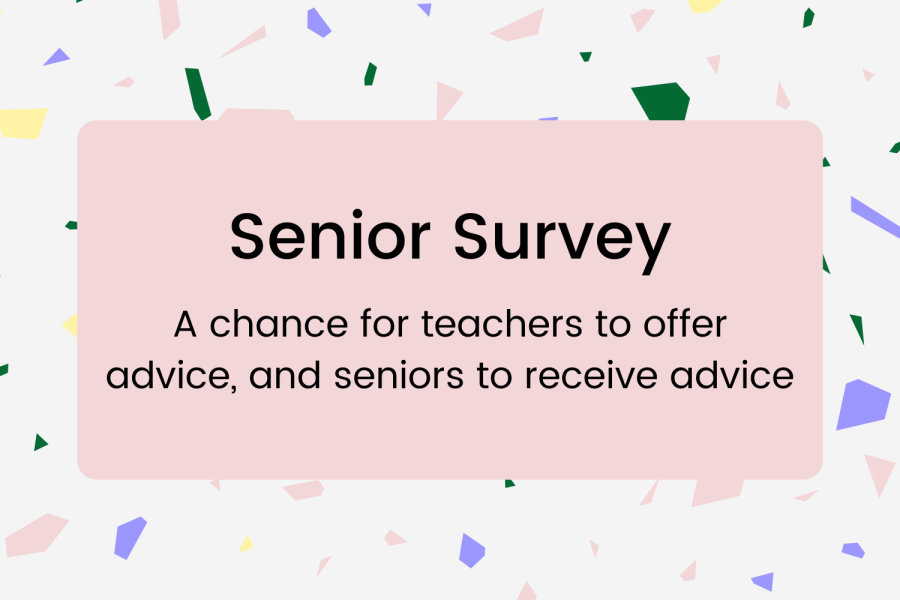 Senior Survey

A chance for teachers to offer advice, and seniors to receive advice